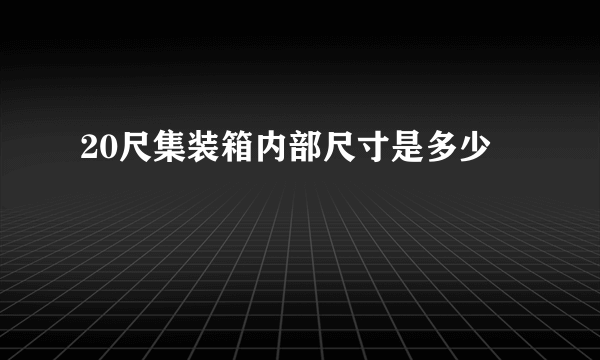 20尺集装箱内部尺寸是多少